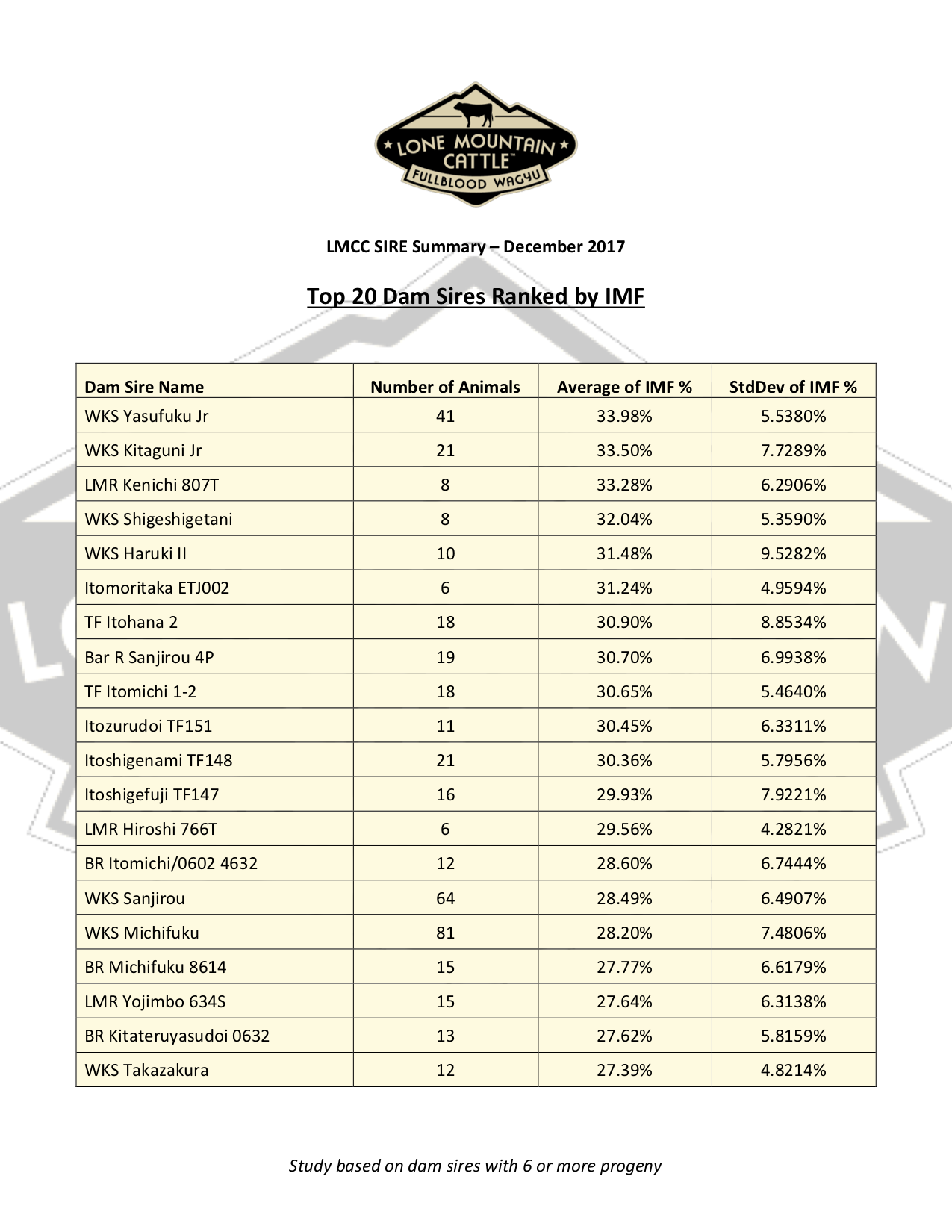 LONE MOUNTAIN CATTLE™
FULLBLOOD WAGYU

LMCC SIRE Summary – December 2017

Top 20 Dam Sires Ranked by IMF

| Dam Sire Name | Number of Animals | Average of IMF % | StdDev of IMF % |
|---|---|---|---|
| WKS Yasufuku Jr | 41 | 33.98% | 5.5380% |
| WKS Kitaguni Jr | 21 | 33.50% | 7.7289% |
| LMR Kenichi 807T | 8 | 33.28% | 6.2906% |
| WKS Shigeshigetani | 8 | 32.04% | 5.3590% |
| WKS Haruki II | 10 | 31.48% | 9.5282% |
| Itomoritaka ETJ002 | 6 | 31.24% | 4.9594% |
| TF Itohana 2 | 18 | 30.90% | 8.8534% |
| Bar R Sanjirou 4P | 19 | 30.70% | 6.9938% |
| TF Itomichi 1-2 | 18 | 30.65% | 5.4640% |
| Itozurudoi TF151 | 11 | 30.45% | 6.3311% |
| Itoshigenami TF148 | 21 | 30.36% | 5.7956% |
| Itoshigefuji TF147 | 16 | 29.93% | 7.9221% |
| LMR Hiroshi 766T | 6 | 29.56% | 4.2821% |
| BR Itomichi/0602 4632 | 12 | 28.60% | 6.7444% |
| WKS Sanjirou | 64 | 28.49% | 6.4907% |
| WKS Michifuku | 81 | 28.20% | 7.4806% |
| BR Michifuku 8614 | 15 | 27.77% | 6.6179% |
| LMR Yojimbo 634S | 15 | 27.64% | 6.3138% |
| BR Kitateruyasudoi 0632 | 13 | 27.62% | 5.8159% |
| WKS Takazakura | 12 | 27.39% | 4.8214% |

Study based on dam sires with 6 or more progeny